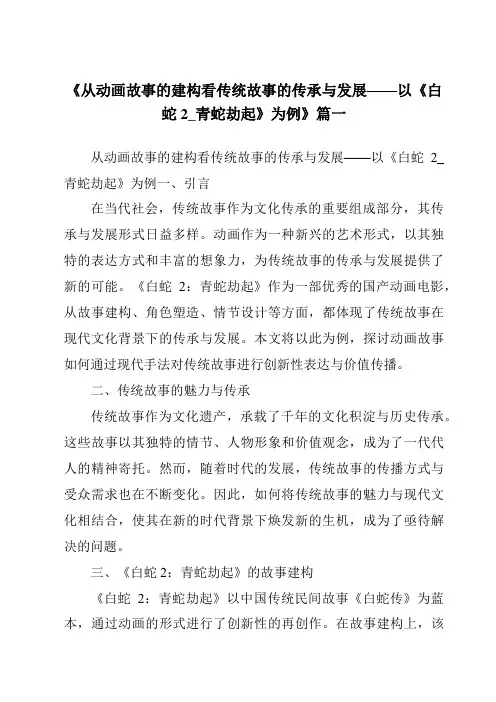 《从动画故事的建构看传统故事的传承与发展——以《白蛇 2_青蛇劫起》为例》篇一

从动画故事的建构看传统故事的传承与发展——以《白蛇 2_青蛇劫起》为例一、引言

在当代社会，传统故事作为文化传承的重要组成部分，其传承与发展形式日益多样。动画作为一种新兴的艺术形式，以其独特的表达方式和丰富的想象力，为传统故事的传承与发展提供了新的可能。《白蛇 2：青蛇劫起》作为一部优秀的国产动画电影，从故事建构、角色塑造、情节设计等方面，都体现了传统故事在现代文化背景下的传承与发展。本文将以此为例，探讨动画故事如何通过现代手法对传统故事进行创新性表达与价值传播。

二、传统故事的魅力与传承

传统故事作为文化遗产，承载了千年的文化积淀与历史传承。这些故事以其独特的情节、人物形象和价值观念，成为了一代代人的精神寄托。然而，随着时代的发展，传统故事的传播方式与受众需求也在不断变化。因此，如何将传统故事的魅力与现代文化相结合，使其在新的时代背景下焕发新的生机，成为了亟待解决的问题。

三、《白蛇 2：青蛇劫起》的故事建构

《白蛇 2：青蛇劫起》以中国传统民间故事《白蛇传》为蓝本，通过动画的形式进行了创新性的再创作。在故事建构上，该